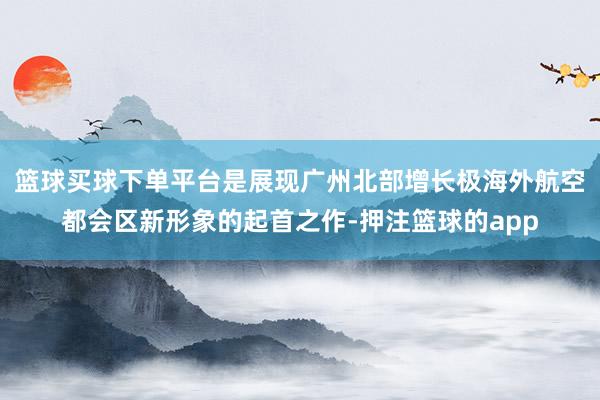 篮球买球下单平台是展现广州北部增长极海外航空都会区新形象的起首之作-押注篮球的app